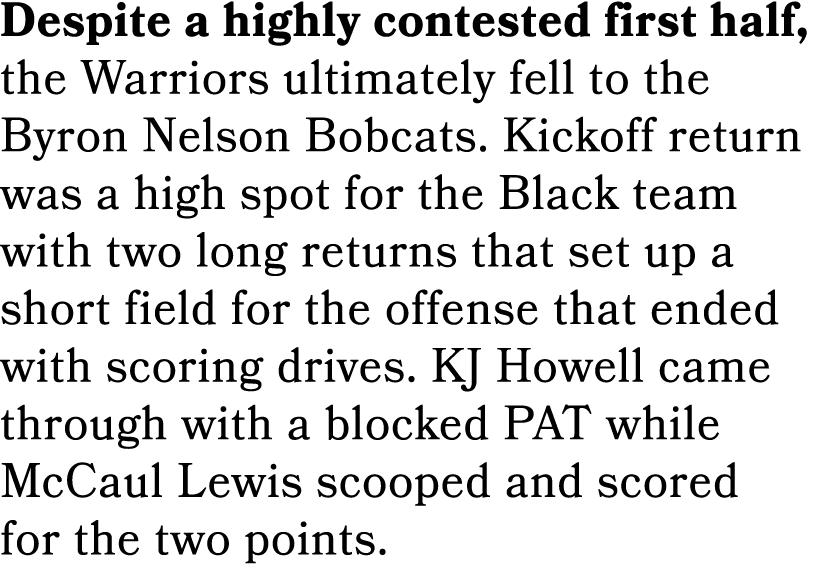 Despite a highly contested first half, the Warriors ultimately fell to the Byron Nelson Bobcats. Kickoff return was a high spot for the Black team with two long returns that set up a short field for the offense that ended with scoring drives. KJ Howell came through with a blocked PAT while McCaul Lewis scooped and scored for the two points.